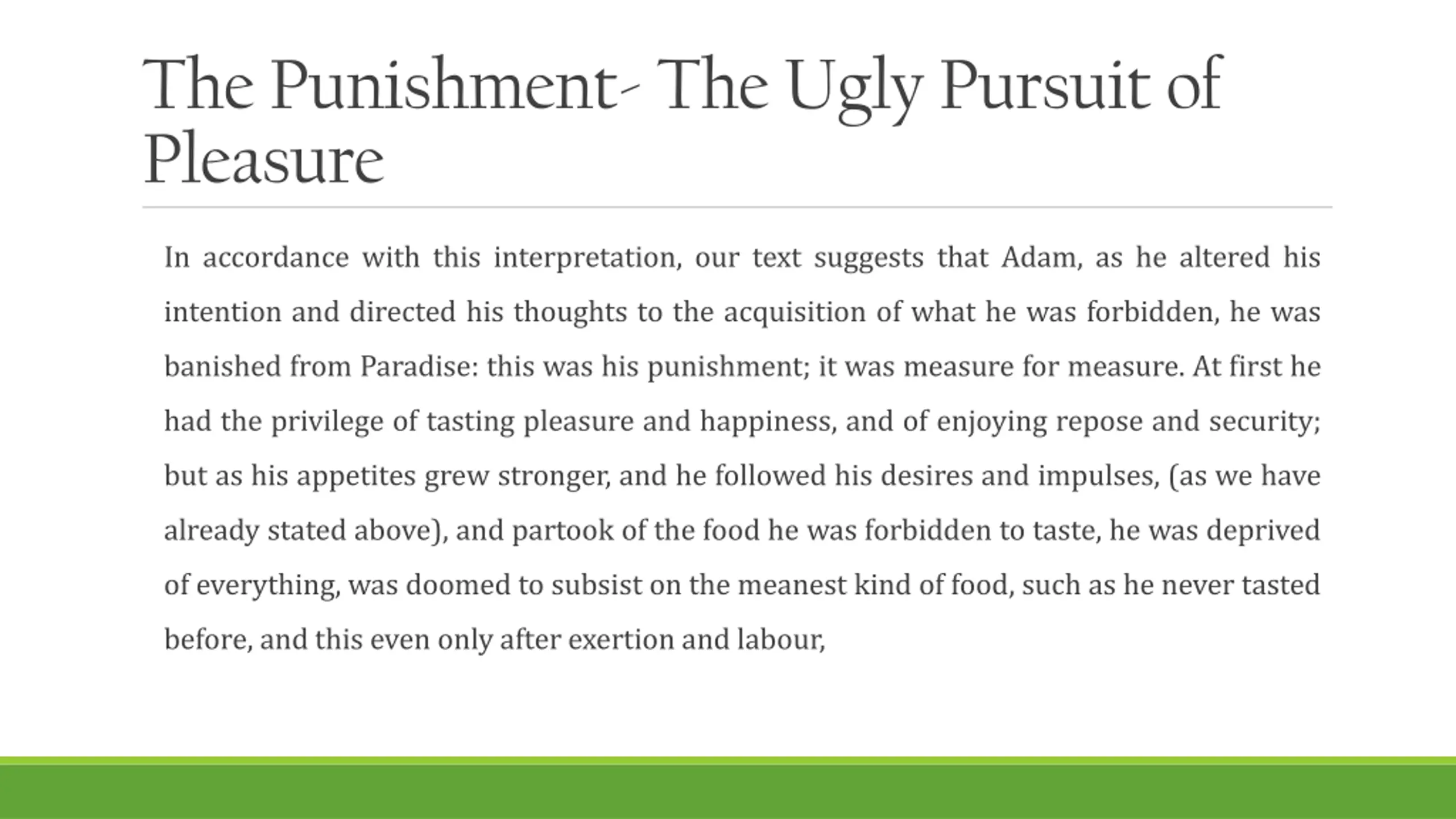 The Punishment- The Ugly Pursuit of Pleasure

In accordance with this interpretation, our text suggests that Adam, as he altered his intention and directed his thoughts to the acquisition of what he was forbidden, he was banished from Paradise: this was his punishment; it was measure for measure. At first he had the privilege of tasting pleasure and happiness, and of enjoying repose and security; but as his appetites grew stronger, and he followed his desires and impulses, (as we have already stated above), and partook of the food he was forbidden to taste, he was deprived of everything, was doomed to subsist on the meanest kind of food, such as he never tasted before, and this even only after exertion and labour,